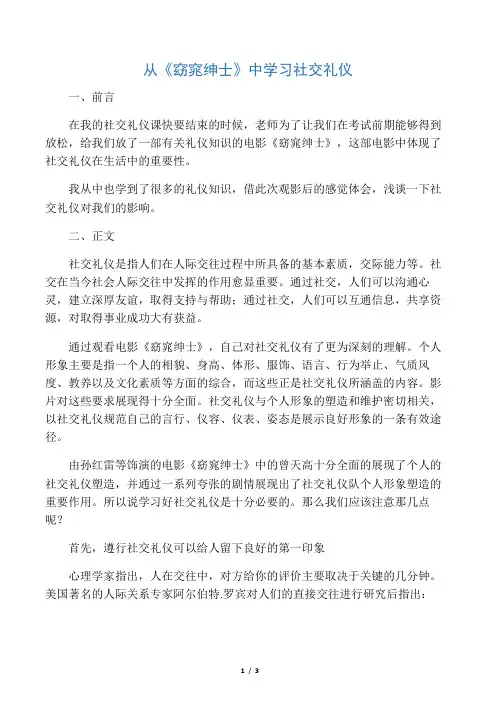 从《窈窕绅士》中学习社交礼仪

一、前言

在我的社交礼仪课快要结束的时候，老师为了让我们在考试前期能够得到放松，给我们放了一部有关礼仪知识的电影《窈窕绅士》，这部电影中体现了社交礼仪在生活中的重要性。

我从中也学到了很多的礼仪知识，借此次观影后的感觉体会，浅谈一下社交礼仪对我们的影响。

二、正文

社交礼仪是指人们在人际交往过程中所具备的基本素质，交际能力等。社交在当今社会人际交往中发挥的作用愈显重要。通过社交，人们可以沟通心灵，建立深厚友谊，取得支持与帮助；通过社交，人们可以互通信息，共享资源，对取得事业成功大有获益。

通过观看电影《窈窕绅士》，自己对社交礼仪有了更为深刻的理解。个人形象主要是指一个人的相貌、身高、体形、服饰、语言、行为举止、气质风度、教养以及文化素质等方面的综合，而这些正是社交礼仪所涵盖的内容。影片对这些要求展现得十分全面。社交礼仪与个人形象的塑造和维护密切相关，以社交礼仪规范自己的言行、仪容、仪表、姿态是展示良好形象的一条有效途径。

由孙红雷等饰演的电影《窈窕绅士》中的曾天高十分全面的展现了个人的社交礼仪塑造，并通过一系列夸张的剧情展现出了社交礼仪队个人形象塑造的重要作用。所以说学习好社交礼仪是十分必要的。那么我们应该注意那几点呢？

首先，遵行社交礼仪可以给人留下良好的第一印象

心理学家指出，人在交往中，对方给你的评价主要取决于关键的几分钟。美国著名的人际关系专家阿尔伯特.罗宾对人们的直接交往进行研究后指出：

1 / 3